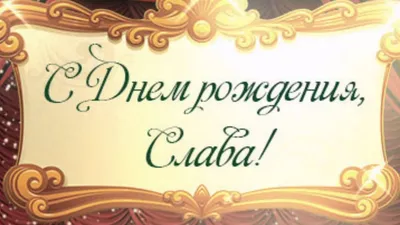 С Днем рождения,
Слава!